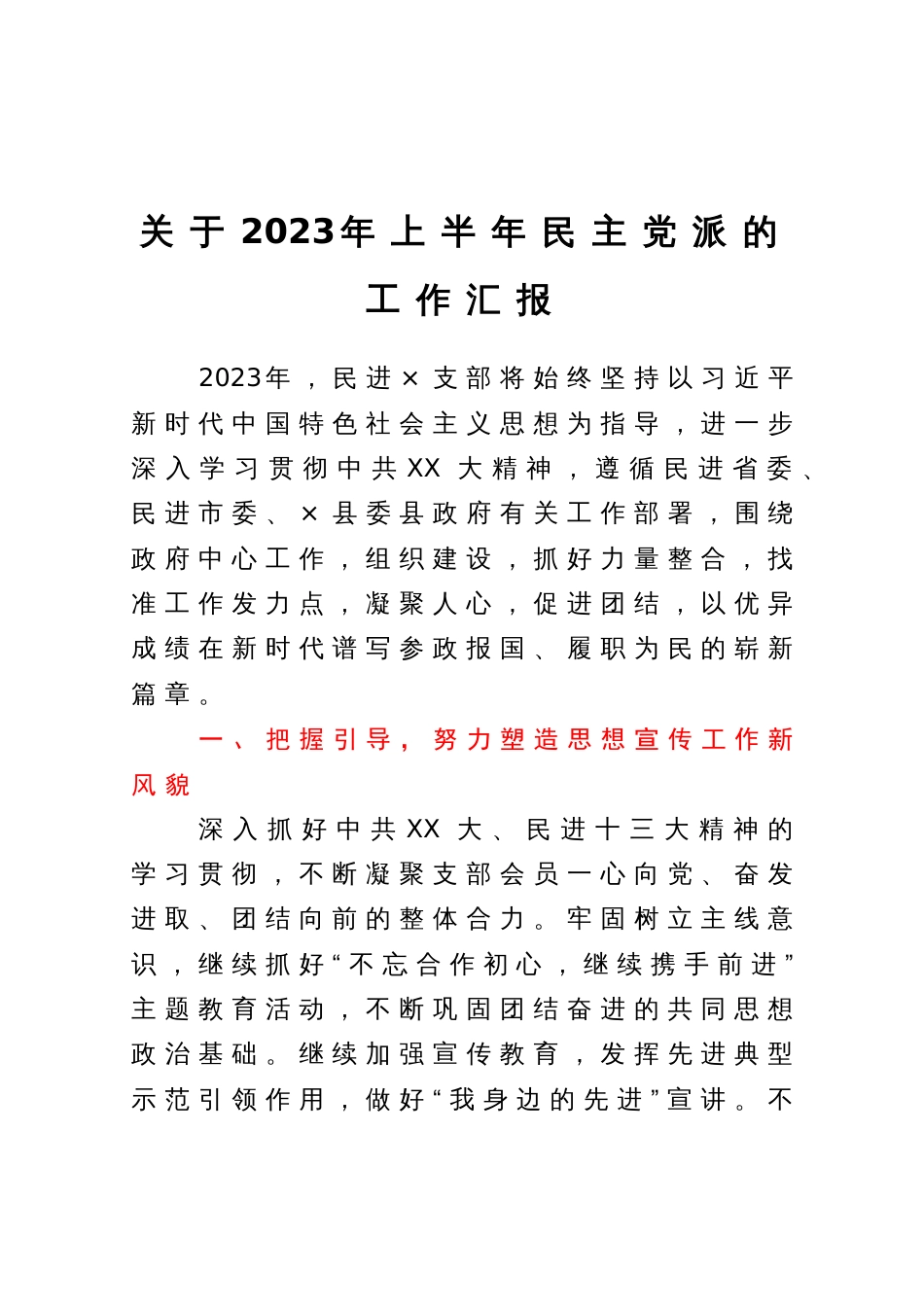 关于2023年上半年民主党派的工作汇报

2023年，民进×支部将始终坚持以习近平新时代中国特色社会主义思想为指导，进一步深入学习贯彻中共XX大精神，遵循民进省委、民进市委、×县委县政府有关工作部署，围绕政府中心工作，组织建设，抓好力量整合，找准工作发力点，凝聚人心，促进团结，以优异成绩在新时代谱写参政报国、履职为民的崭新篇章。

一、把握引导，努力塑造思想宣传工作新风貌

深入抓好中共XX大、民进十三大精神的学习贯彻，不断凝聚支部会员一心向党、奋发进取、团结向前的整体合力。牢固树立主线意识，继续抓好“不忘合作初心，继续携手前进”主题教育活动，不断巩固团结奋进的共同思想政治基础。继续加强宣传教育，发挥先进典型示范引领作用，做好“我身边的先进”宣讲。不